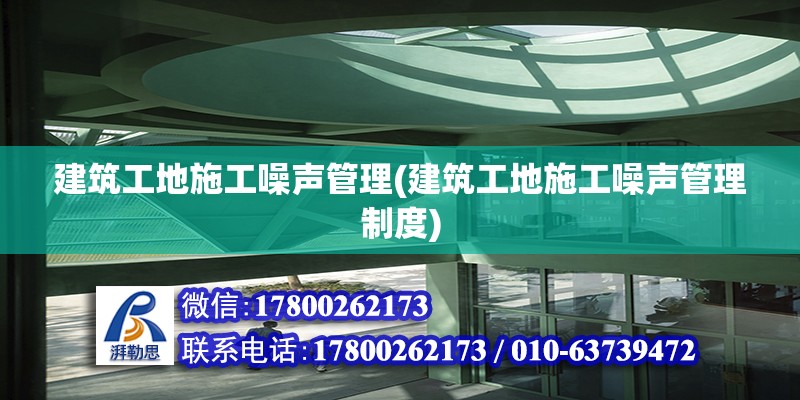 建筑工地施工噪声管理(建筑工地施工噪声管理制度)

湃勒思

微信:17800262173

联系电话:17800262173 / 010-63739472